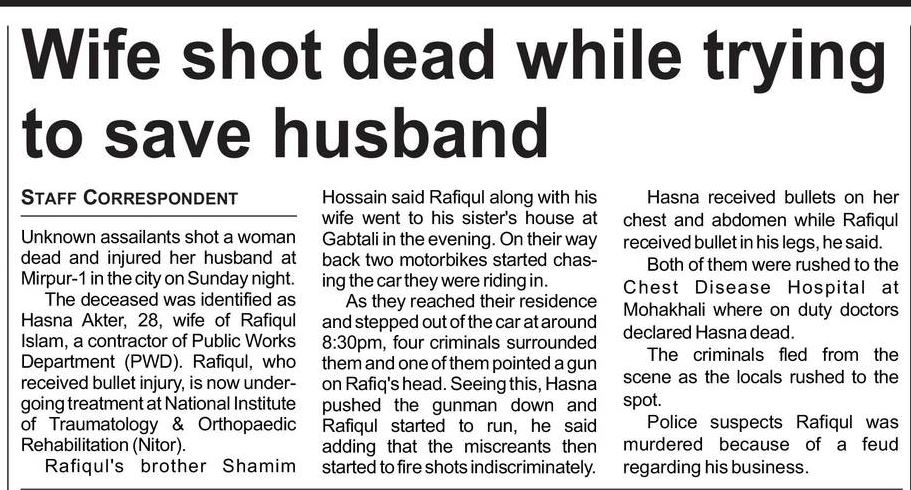 Wife shot dead while trying to save husband

STAFF CORRESPONDENT

Unknown assailants shot a woman dead and injured her husband at Mirpur-1 in the city on Sunday night.

The deceased was identified as Hasna Akter, 28, wife of Rafiqul Islam, a contractor of Public Works Department (PWD). Rafiqul, who received bullet injury, is now undergoing treatment at National Institute of Traumatology & Orthopaedic Rehabilitation (Nitor).

Rafiqul's brother Shamim Hossain said Rafiqul along with his wife went to his sister's house at Gabtali in the evening. On their way back two motorbikes started chasing the car they were riding in.

As they reached their residence and stepped out of the car at around 8:30pm, four criminals surrounded them and one of them pointed a gun on Rafiq's head. Seeing this, Hasna pushed the gunman down and Rafiqul started to run, he said adding that the miscreants then started to fire shots indiscriminately.

Hasna received bullets on her chest and abdomen while Rafiqul received bullet in his legs, he said.

Both of them were rushed to the Chest Disease Hospital at Mohakhali where on duty doctors declared Hasna dead.

The criminals fled from the scene as the locals rushed to the spot.

Police suspects Rafiqul was murdered because of a feud regarding his business.